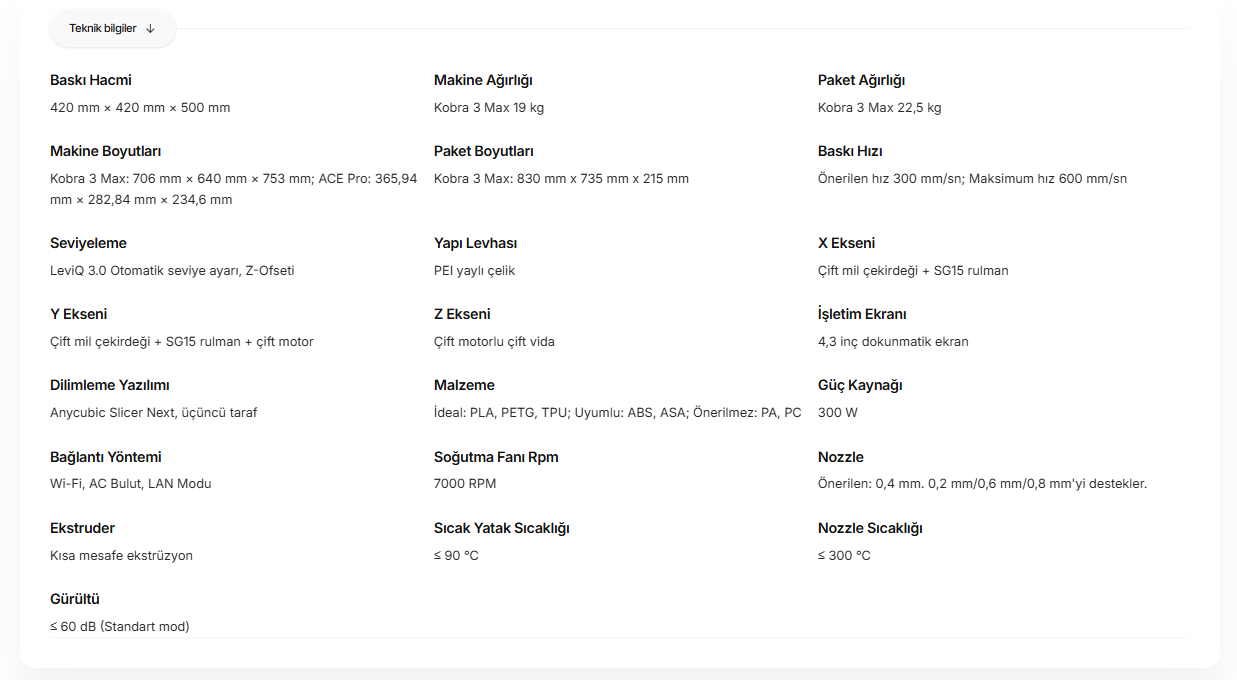 Teknik bilgiler ↓

Baskı Hacmi
420 mm × 420 mm × 500 mm

Makine Ağırlığı
Kobra 3 Max 19 kg

Paket Ağırlığı
Kobra 3 Max 22,5 kg

Makine Boyutları
Kobra 3 Max: 706 mm × 640 mm × 753 mm; ACE Pro: 365,94 mm × 282,84 mm × 234,6 mm

Paket Boyutları
Kobra 3 Max: 830 mm x 735 mm x 215 mm

Baskı Hızı
Önerilen hız 300 mm/sn; Maksimum hız 600 mm/sn

Seviyeleme
LeviQ 3.0 Otomatik seviye ayarı, Z-Ofseti

Yapı Levhası
PEI yaylı çelik

X Ekseni
Çift mil çekirdeği + SG15 rulman

Y Ekseni
Çift mil çekirdeği + SG15 rulman + çift motor

Z Ekseni
Çift motorlu çift vida

İşletim Ekranı
4,3 inç dokunmatik ekran

Dilimleme Yazılımı
Anycubic Slicer Next, üçüncü taraf

Malzeme
İdeal: PLA, PETG, TPU; Uyumlu: ABS, ASA; Önerilmez: PA, PC

Güç Kaynağı
300 W

Bağlantı Yöntemi
Wi-Fi, AC Bulut, LAN Modu

Soğutma Fanı Rpm
7000 RPM

Nozzle
Önerilen: 0,4 mm. 0,2 mm/0,6 mm/0,8 mm'yi destekler.

Ekstruder
Kısa mesafe ekstrüzyon

Sıcak Yatak Sıcaklığı
≤ 90 °C

Nozzle Sıcaklığı
≤ 300 °C

Gürültü
≤ 60 dB (Standart mod)